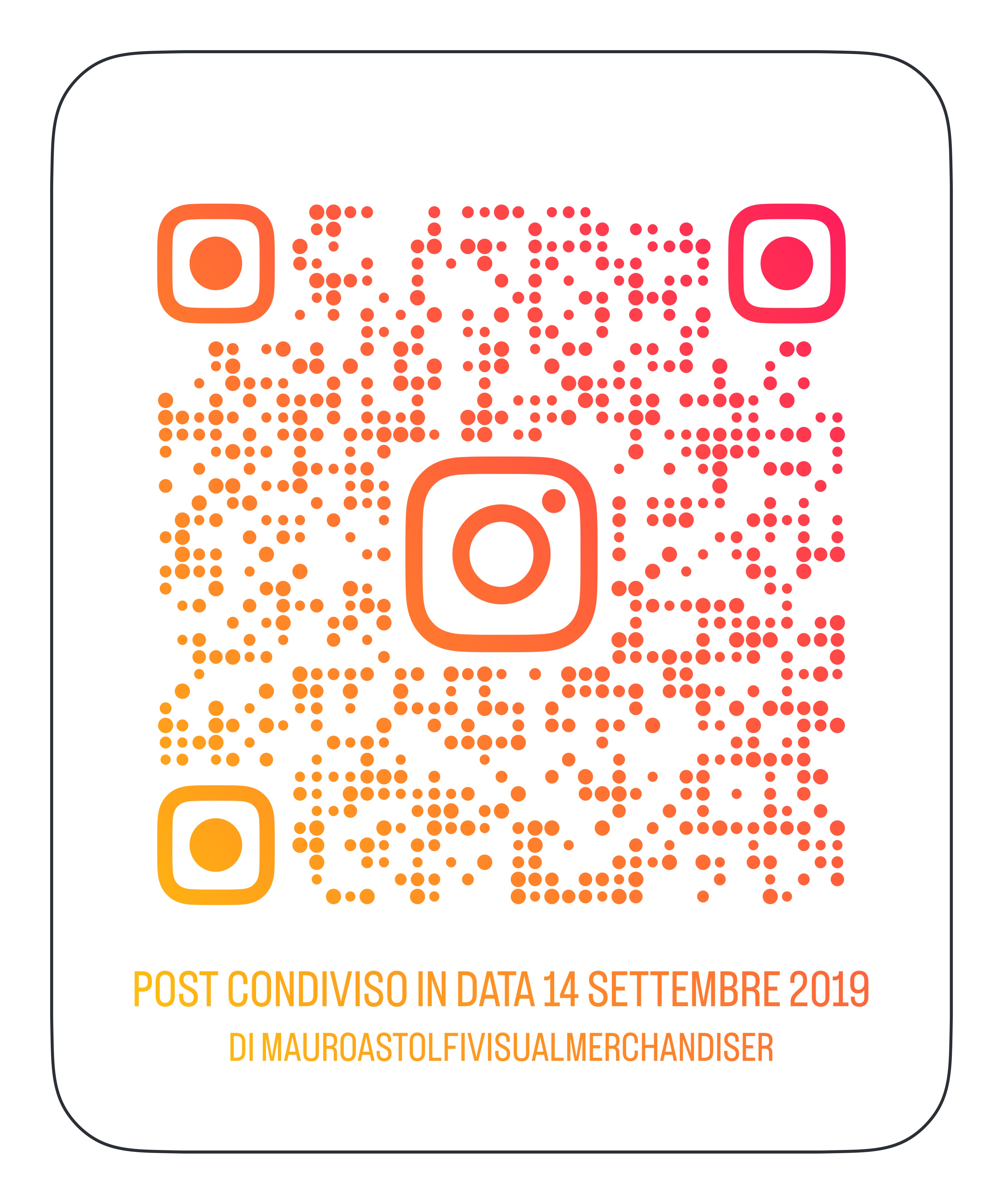 POST CONDIVISO IN DATA 14 SETTEMBRE 2019

DI MAUROASTOLFIVISUALMERCHANDISER